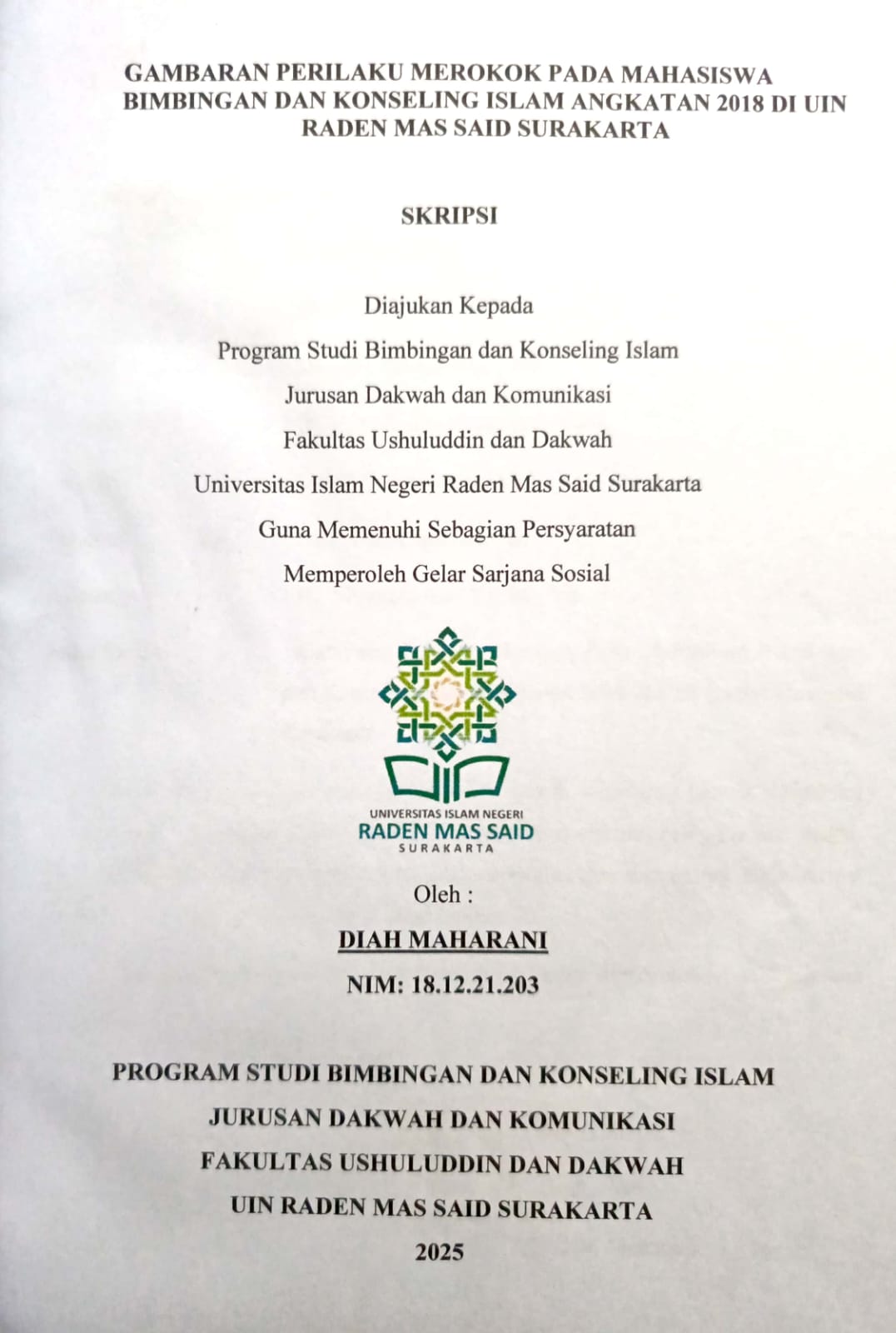 GAMBARAN PERILAKU MEROKOK PADA MAHASISWA BIMBINGAN DAN KONSELING ISLAM ANGKATAN 2018 DI UIN RADEN MAS SAID SURAKARTA

SKRIPSI

Diajukan Kepada
Program Studi Bimbingan dan Konseling Islam
Jurusan Dakwah dan Komunikasi
Fakultas Ushuluddin dan Dakwah
Universitas Islam Negeri Raden Mas Said Surakarta
Guna Memenuhi Sebagian Persyaratan
Memperoleh Gelar Sarjana Sosial

UNIVERSITAS ISLAM NEGERI
RADEN MAS SAID
SURAKARTA

Oleh :
DIAH MAHARANI
NIM: 18.12.21.203

PROGRAM STUDI BIMBINGAN DAN KONSELING ISLAM
JURUSAN DAKWAH DAN KOMUNIKASI
FAKULTAS USHULUDDIN DAN DAKWAH
UIN RADEN MAS SAID SURAKARTA
2025